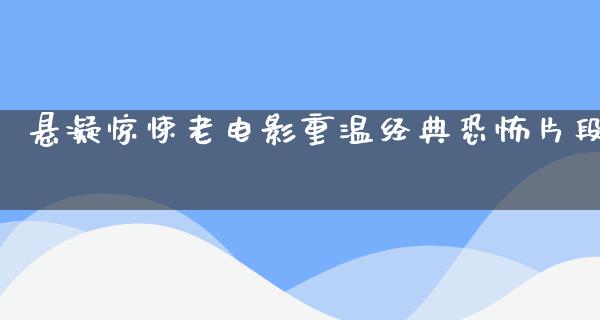 悬疑惊悚老电影重温经典恐怖片段